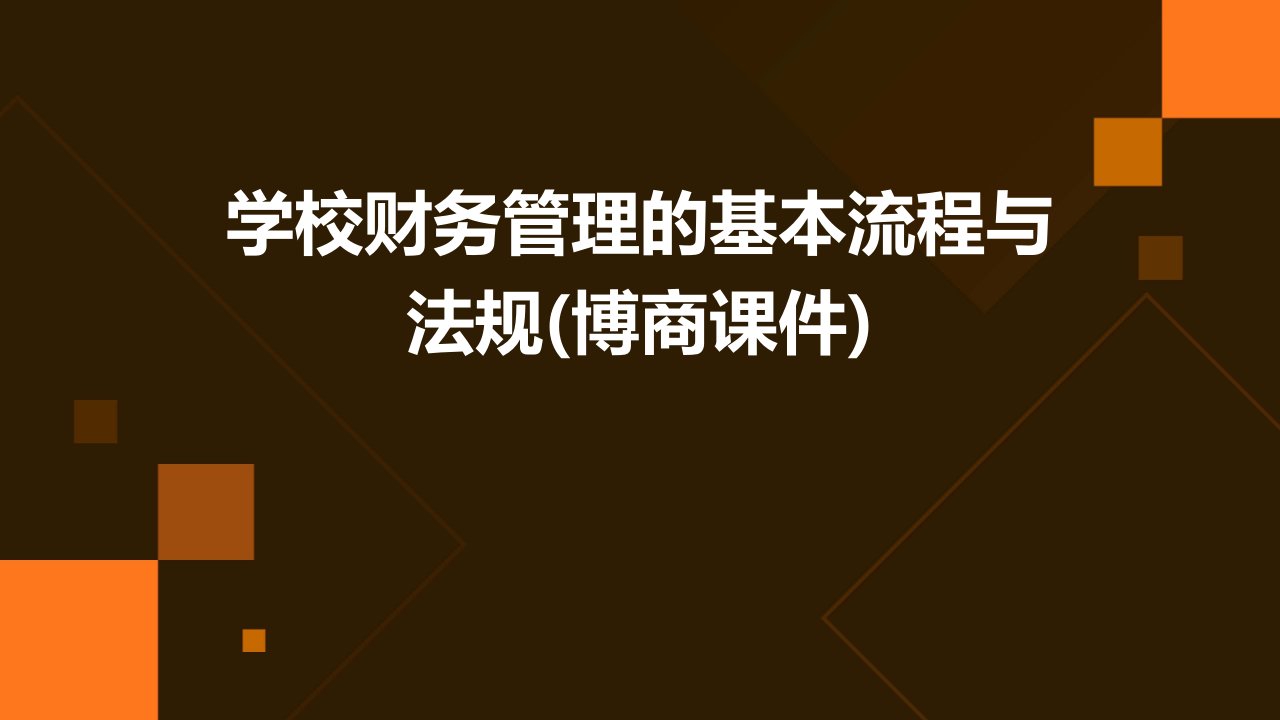 学校财务管理的基本流程与法规(博商课件)